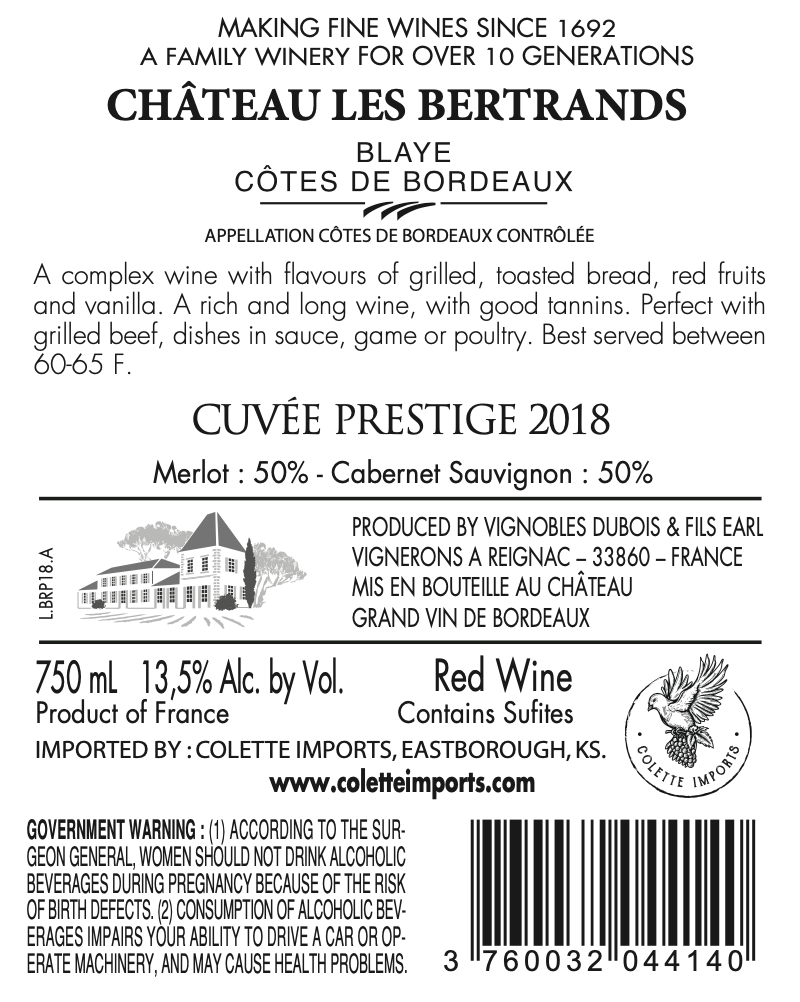 MAKING FINE WINES SINCE 1692
A FAMILY WINERY FOR OVER 10 GENERATIONS

CHÂTEAU LES BERTRANDS

BLAYE
CÔTES DE BORDEAUX

APPELLATION CÔTES DE BORDEAUX CONTRÔLÉE

A complex wine with flavours of grilled, toasted bread, red fruits and vanilla. A rich and long wine, with good tannins. Perfect with grilled beef, dishes in sauce, game or poultry. Best served between 60-65 F.

CUVÉE PRESTIGE 2018

Merlot : 50% - Cabernet Sauvignon : 50%

L.BRP18.A

PRODUCED BY VIGNOBLES DUBOIS & FILS EARL
VIGNERONS A REIGNAC – 33860 – FRANCE
MIS EN BOUTEILLE AU CHÂTEAU
GRAND VIN DE BORDEAUX

750 mL 13,5% Alc. by Vol.
Product of France

Red Wine
Contains Sufites

COLETTE IMPORTS

IMPORTED BY : COLETTE IMPORTS, EASTBOROUGH, KS.
www.coletteimports.com

GOVERNMENT WARNING : (1) ACCORDING TO THE SURGEON GENERAL, WOMEN SHOULD NOT DRINK ALCOHOLIC BEVERAGES DURING PREGNANCY BECAUSE OF THE RISK OF BIRTH DEFECTS. (2) CONSUMPTION OF ALCOHOLIC BEVERAGES IMPAIRS YOUR ABILITY TO DRIVE A CAR OR OPERATE MACHINERY, AND MAY CAUSE HEALTH PROBLEMS.

3 760032 044140